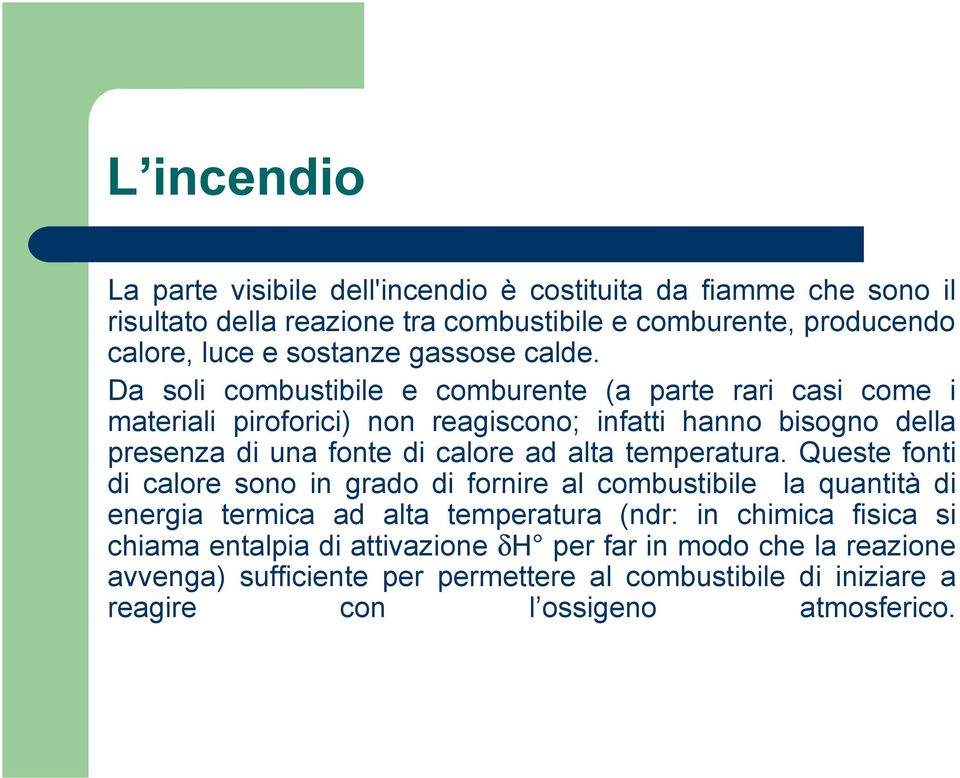 L’incendio

La parte visibile dell'incendio è costituita da fiamme che sono il risultato della reazione tra combustibile e comburente, producendo calore, luce e sostanze gassose calde.

Da soli combustibile e comburente (a parte rari casi come i materiali piroforici) non reagiscono; infatti hanno bisogno della presenza di una fonte di calore ad alta temperatura. Queste fonti di calore sono in grado di fornire al combustibile la quantità di energia termica ad alta temperatura (ndr: in chimica fisica si chiama entalpia di attivazione $\delta H°$ per far in modo che la reazione avvenga) sufficiente per permettere al combustibile di iniziare a reagire con l’ossigeno atmosferico.